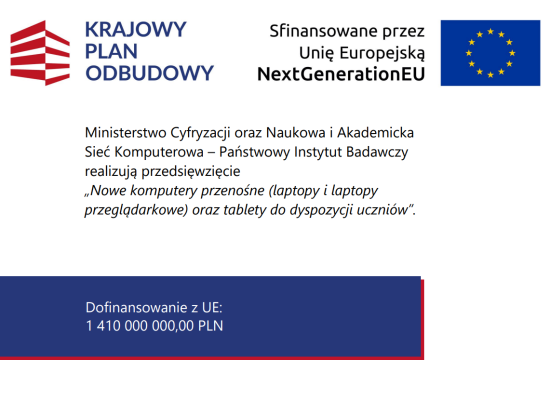 KRAJOWY PLAN ODBUDOWY

Sfinansowane przez Unię Europejską NextGenerationEU

Ministerstwo Cyfryzacji oraz Naukowa i Akademicka Sieć Komputerowa – Państwowy Instytut Badawczy realizują przedsięwzięcie „Nowe komputery przenośne (laptopy i laptopy przeglądarkowe) oraz tablety do dyspozycji uczniów”.

Dofinansowanie z UE:
1 410 000 000,00 PLN